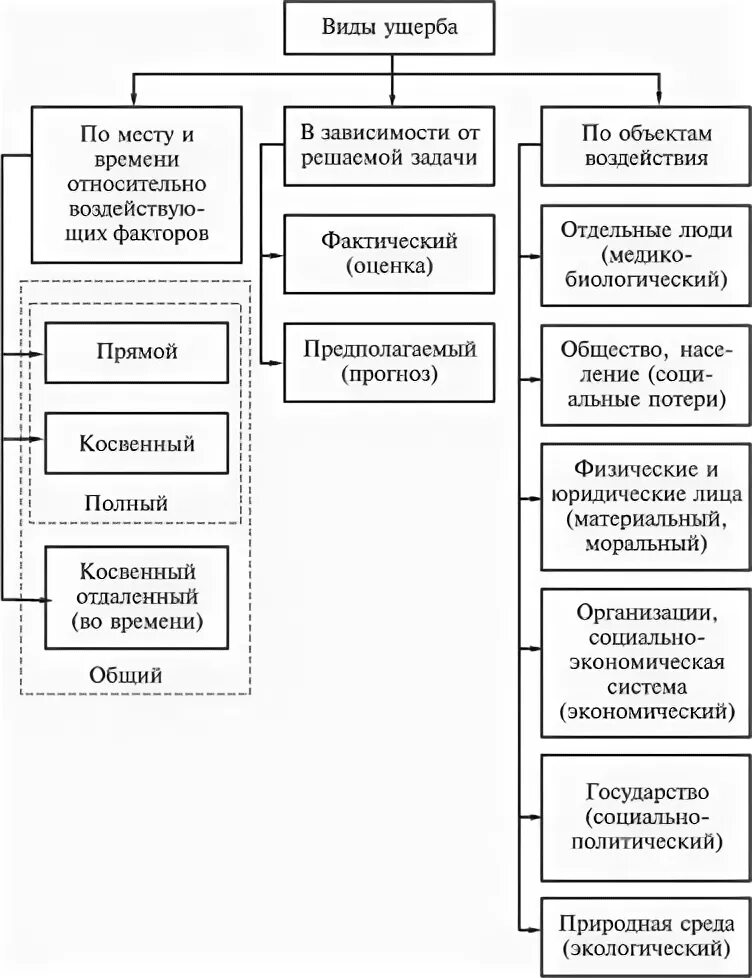 Виды ущерба

По месту и времени относительно воздействующих факторов

Прямой

Косвенный

Полный

Косвенный отдаленный (во времени)

Общий

В зависимости от решаемой задачи

Фактический (оценка)

Предполагаемый (прогноз)

По объектам воздействия

Отдельные люди (медико-биологический)

Общество, население (социальные потери)

Физические и юридические лица (материальный, моральный)

Организации, социально-экономическая система (экономический)

Государство (социально-политический)

Природная среда (экологический)